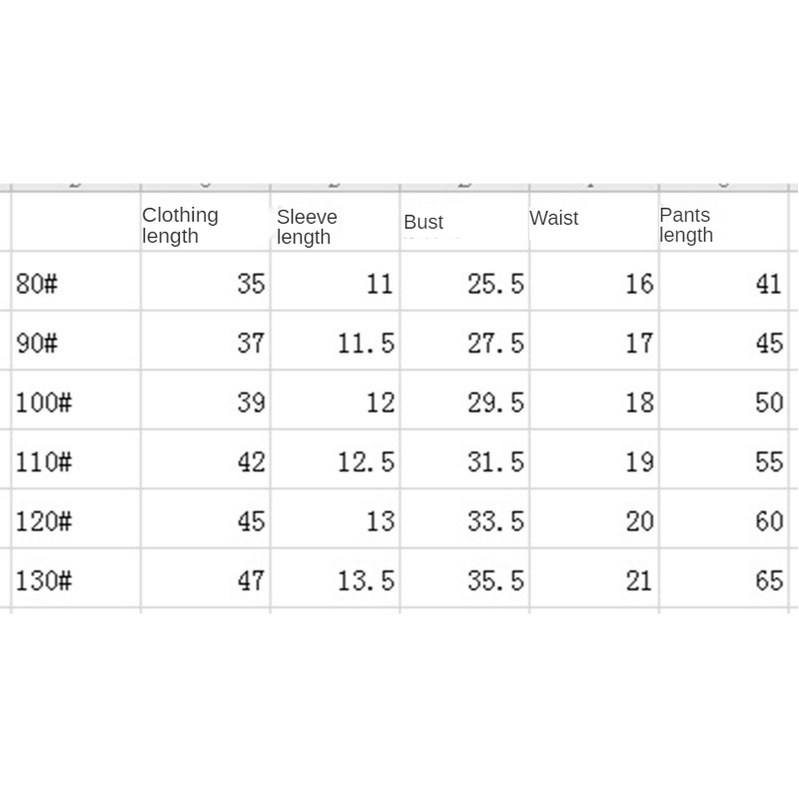 |  | Clothing length | Sleeve length | Bust | Waist | Pants length |
|---|---|---|---|---|---|
| 80# | 35 | 11 | 25.5 | 16 | 41 |
| 90# | 37 | 11.5 | 27.5 | 17 | 45 |
| 100# | 39 | 12 | 29.5 | 18 | 50 |
| 110# | 42 | 12.5 | 31.5 | 19 | 55 |
| 120# | 45 | 13 | 33.5 | 20 | 60 |
| 130# | 47 | 13.5 | 35.5 | 21 | 65 |